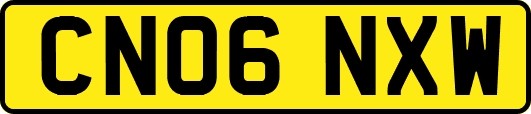 CN06 NXW